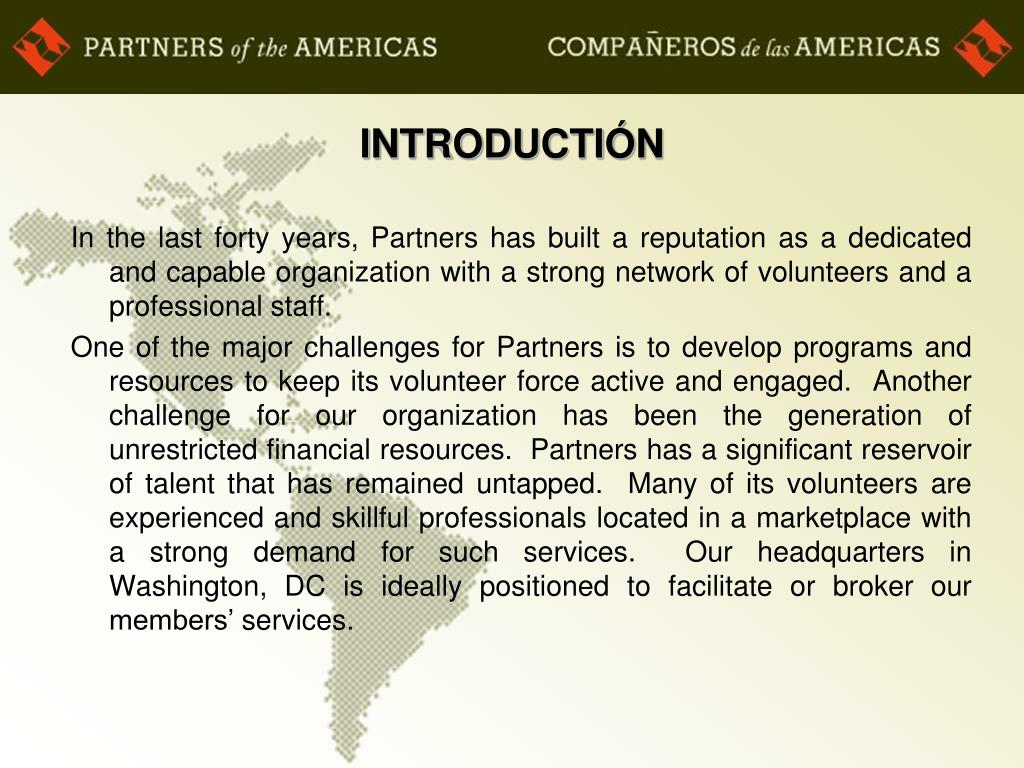 PARTNERS of the AMERICAS

COMPAÑEROS de las AMERICAS

INTRODUCTIÓN

In the last forty years, Partners has built a reputation as a dedicated and capable organization with a strong network of volunteers and a professional staff.

One of the major challenges for Partners is to develop programs and resources to keep its volunteer force active and engaged. Another challenge for our organization has been the generation of unrestricted financial resources. Partners has a significant reservoir of talent that has remained untapped. Many of its volunteers are experienced and skillful professionals located in a marketplace with a strong demand for such services. Our headquarters in Washington, DC is ideally positioned to facilitate or broker our members' services.